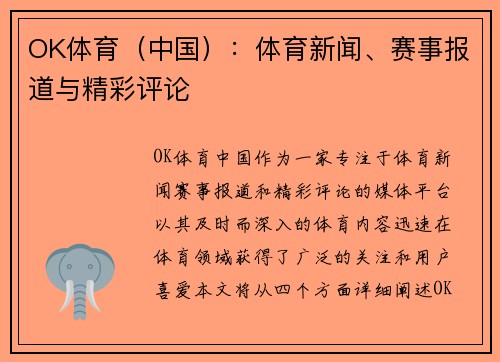 OK体育（中国）：体育新闻、赛事报道与精彩评论

OK体育中国作为一家专注于体育新闻赛事报道和精彩评论的媒体平台以其及时而深入的体育内容迅速在体育领域获得了广泛的关注和用户喜爱本文将从四个方面详细阐述OK